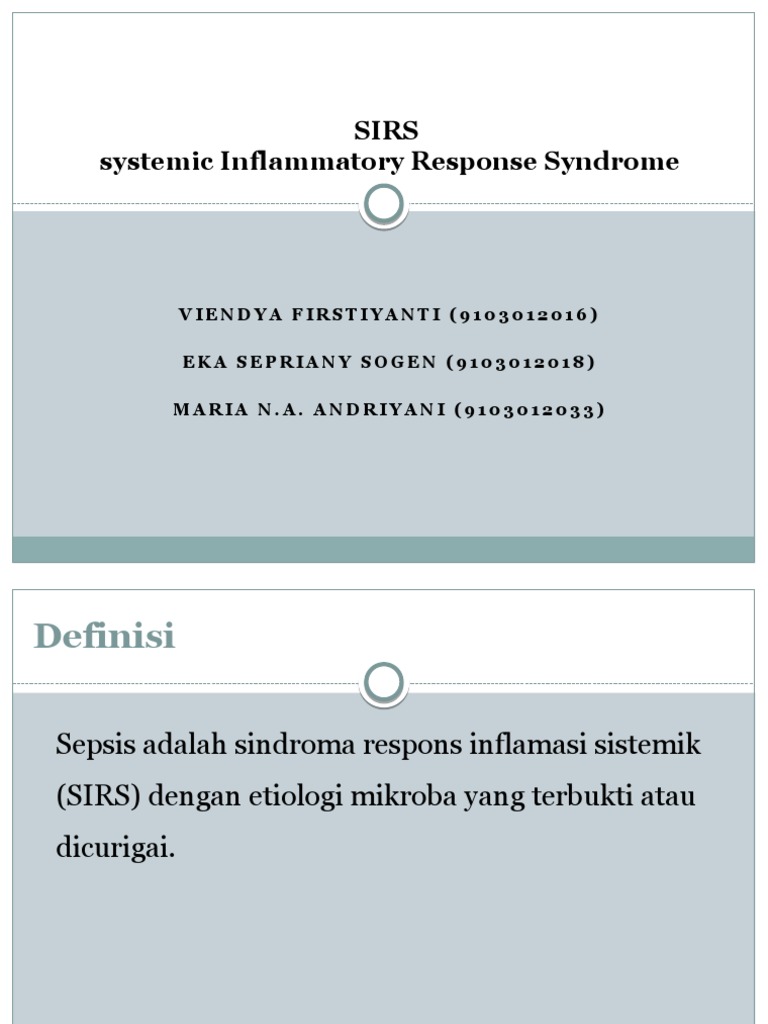 SIRS
systemic Inflammatory Response Syndrome

VIENDYA FIRSTIYANTI (9103012016)

EKA SEPRIANY SOGEN (9103012018)

MARIA N.A. ANDRIYANI (9103012033)

Definisi

Sepsis adalah sindroma respons inflamasi sistemik (SIRS) dengan etiologi mikroba yang terbukti atau dicurigai.